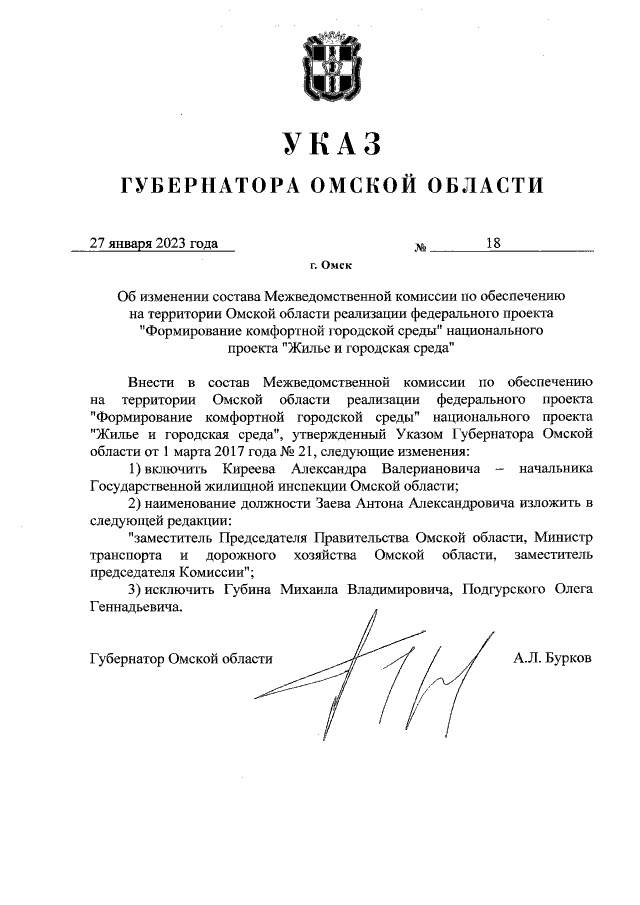 УКАЗ

ГУБЕРНАТОРА ОМСКОЙ ОБЛАСТИ

27 января 2023 года № 18

г. Омск

Об изменении состава Межведомственной комиссии по обеспечению на территории Омской области реализации федерального проекта "Формирование комфортной городской среды" национального проекта "Жилье и городская среда"

Внести в состав Межведомственной комиссии по обеспечению на территории Омской области реализации федерального проекта "Формирование комфортной городской среды" национального проекта "Жилье и городская среда", утвержденный Указом Губернатора Омской области от 1 марта 2017 года № 21, следующие изменения:

1) включить Киреева Александра Валериановича – начальника Государственной жилищной инспекции Омской области;

2) наименование должности Заева Антона Александровича изложить в следующей редакции:

"заместитель Председателя Правительства Омской области, Министр транспорта и дорожного хозяйства Омской области, заместитель председателя Комиссии";

3) исключить Губина Михаила Владимировича, Подгурского Олега Геннадьевича.

Губернатор Омской области А.Л. Бурков